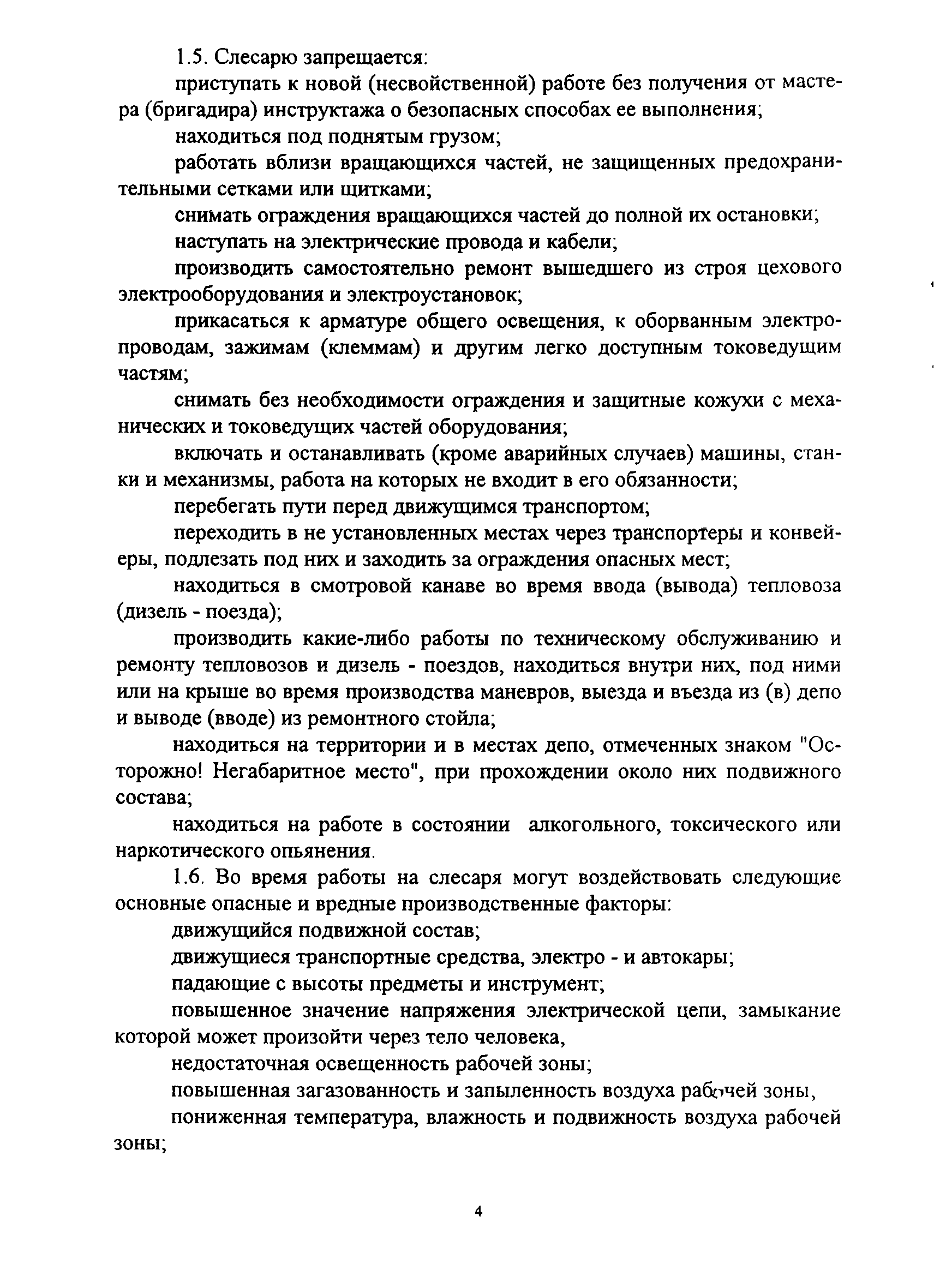 1.5. Слесарю запрещается:

приступать к новой (несвойственной) работе без получения от мастера (бригадира) инструктажа о безопасных способах ее выполнения;

находиться под поднятым грузом;

работать вблизи вращающихся частей, не защищенных предохранительными сетками или щитками;

снимать ограждения вращающихся частей до полной их остановки;

наступать на электрические провода и кабели;

производить самостоятельно ремонт вышедшего из строя цехового электрооборудования и электроустановок;

прикасаться к арматуре общего освещения, к оборванным электропроводам, зажимам (клеммам) и другим легко доступным токоведущим частям;

снимать без необходимости ограждения и защитные кожухи с механических и токоведущих частей оборудования;

включать и останавливать (кроме аварийных случаев) машины, станки и механизмы, работа на которых не входит в его обязанности;

перебегать пути перед движущимся транспортом;

переходить в не установленных местах через транспортеры и конвейеры, подлезать под них и заходить за ограждения опасных мест;

находиться в смотровой канаве во время ввода (вывода) тепловоза (дизель - поезда);

производить какие-либо работы по техническому обслуживанию и ремонту тепловозов и дизель - поездов, находиться внутри них, под ними или на крыше во время производства маневров, выезда и въезда из (в) депо и выводе (вводе) из ремонтного стойла;

находиться на территории и в местах депо, отмеченных знаком "Осторожно! Негабаритное место", при прохождении около них подвижного состава;

находиться на работе в состоянии алкогольного, токсического или наркотического опьянения.

1.6. Во время работы на слесаря могут воздействовать следующие основные опасные и вредные производственные факторы:

движущийся подвижной состав;

движущиеся транспортные средства, электро - и автокары;

падающие с высоты предметы и инструмент;

повышенное значение напряжения электрической цепи, замыкание которой может произойти через тело человека,

недостаточная освещенность рабочей зоны;

повышенная загазованность и запыленность воздуха рабочей зоны,

пониженная температура, влажность и подвижность воздуха рабочей зоны;

4